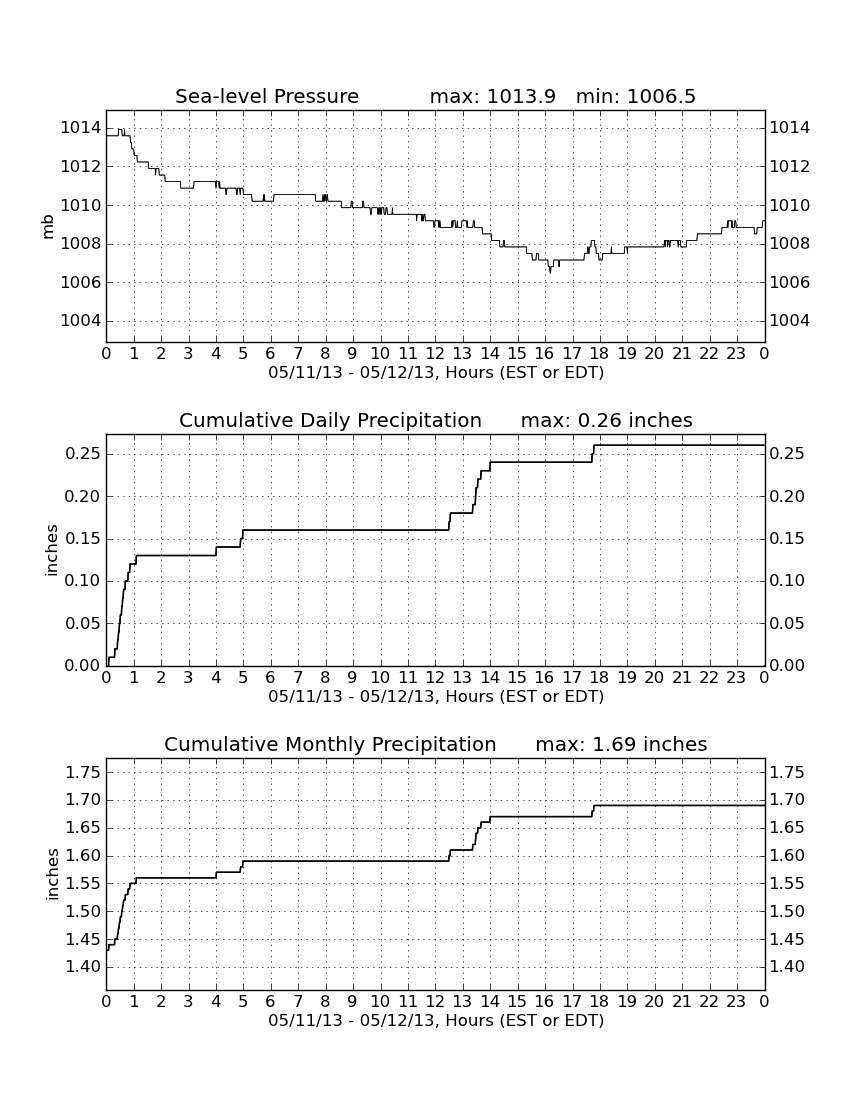 Sea-level Pressure max: 1013.9 min: 1006.5

mb

1014
1012
1010
1008
1006
1004

1014
1012
1010
1008
1006
1004

0 1 2 3 4 5 6 7 8 9 10 11 12 13 14 15 16 17 18 19 20 21 22 23 0
05/11/13 - 05/12/13, Hours (EST or EDT)

Cumulative Daily Precipitation max: 0.26 inches

inches

0.25
0.20
0.15
0.10
0.05
0.00

0.25
0.20
0.15
0.10
0.05
0.00

0 1 2 3 4 5 6 7 8 9 10 11 12 13 14 15 16 17 18 19 20 21 22 23 0
05/11/13 - 05/12/13, Hours (EST or EDT)

Cumulative Monthly Precipitation max: 1.69 inches

inches

1.75
1.70
1.65
1.60
1.55
1.50
1.45
1.40

1.75
1.70
1.65
1.60
1.55
1.50
1.45
1.40

0 1 2 3 4 5 6 7 8 9 10 11 12 13 14 15 16 17 18 19 20 21 22 23 0
05/11/13 - 05/12/13, Hours (EST or EDT)